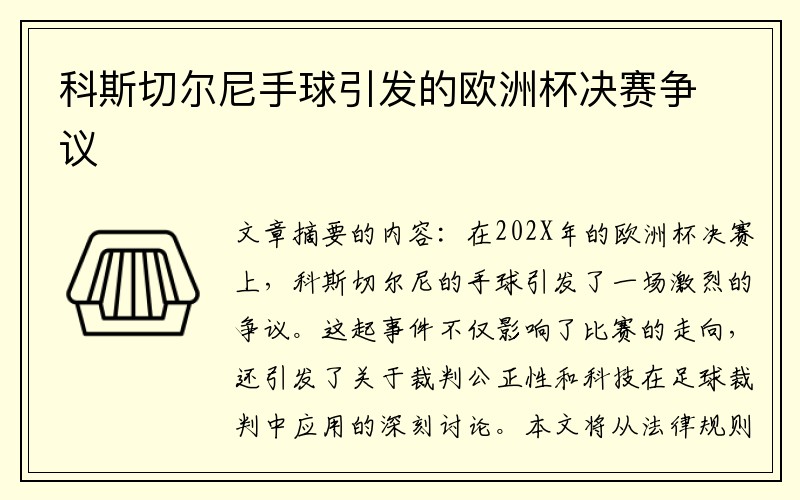 科斯切尔尼手球引发的欧洲杯决赛争议

文章摘要的内容：在202X年的欧洲杯决赛上，科斯切尔尼的手球引发了一场激烈的争议。这起事件不仅影响了比赛的走向，还引发了关于裁判公正性和科技在足球裁判中应用的深刻讨论。本文将从法律规则